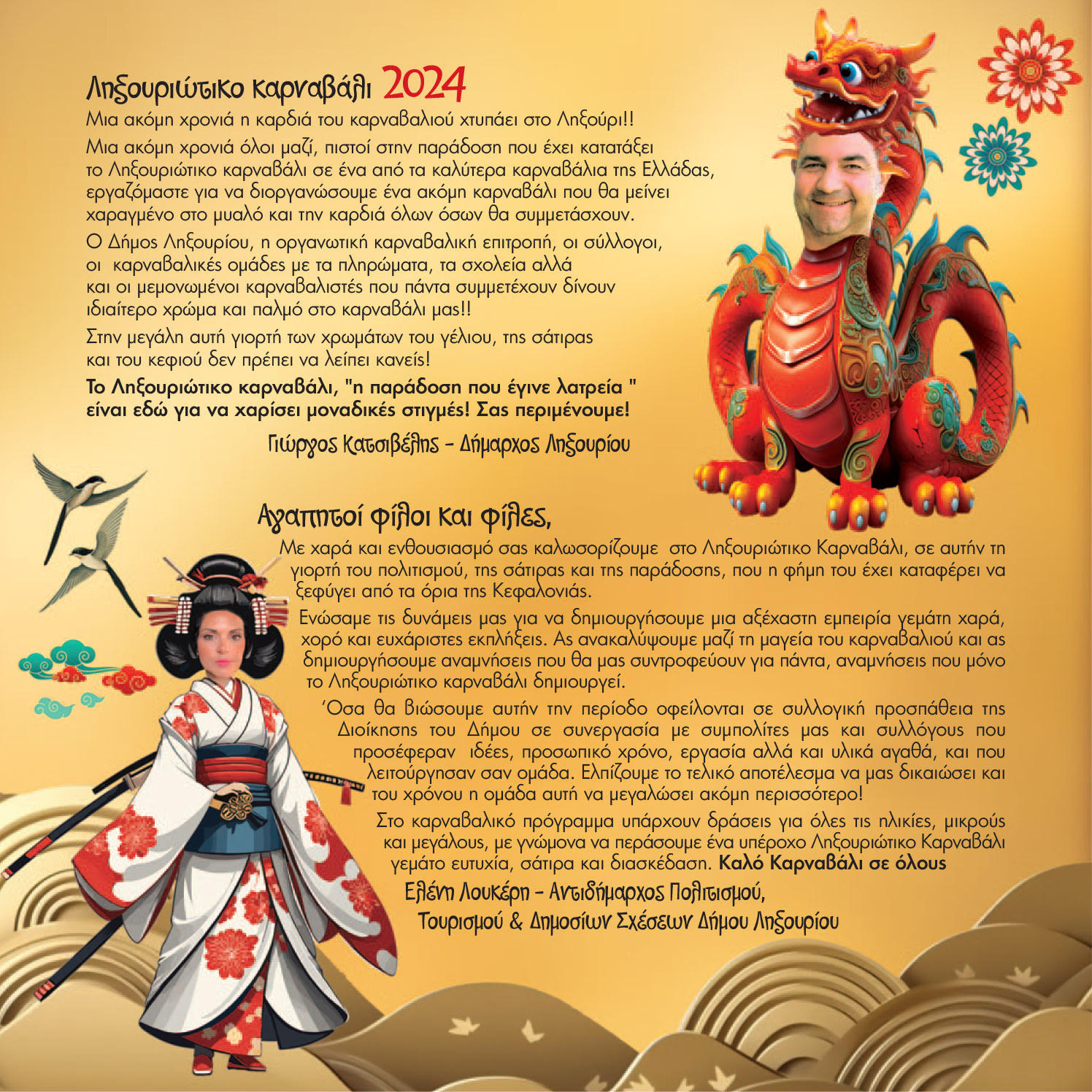 Ληξουριώτικο καρναβάλι 2024
Μια ακόμη χρονιά η καρδιά του καρναβαλιού χτυπάει στο Ληξούρι!!

Μια ακόμη χρονιά όλοι μαζί, πιστοί στην παράδοση που έχει κατατάξει το Ληξουριώτικο καρναβάλι σε ένα από τα καλύτερα καρναβάλια της Ελλάδας, εργαζόμαστε για να διοργανώσουμε ένα ακόμη καρναβάλι που θα μείνει χαραγμένο στο μυαλό και την καρδιά όλων όσων θα συμμετάσχουν.

Ο Δήμος Ληξουρίου, η οργανωτική καρναβαλική επιτροπή, οι σύλλογοι, οι καρναβαλικές ομάδες με τα πληρώματα, τα σχολεία αλλά και οι μεμονωμένοι καρναβαλιστές που πάντα συμμετέχουν δίνουν ιδιαίτερο χρώμα και παλμό στο καρναβάλι μας!!

Στην μεγάλη αυτή γιορτή των χρωμάτων του γέλιου, της σάτιρας και του κεφιού δεν πρέπει να λείπει κανείς!

Το Ληξουριώτικο καρναβάλι, "η παράδοση που έγινε λατρεία " είναι εδώ για να χαρίσει μοναδικές στιγμές! Σας περιμένουμε!

Γιώργος Κατσιβέλης - Δήμαρχος Ληξουρίου

Αγαπητοί φίλοι και φίλες,
Με χαρά και ενθουσιασμό σας καλωσορίζουμε στο Ληξουριώτικο Καρναβάλι, σε αυτήν τη γιορτή του πολιτισμού, της σάτιρας και της παράδοσης, που η φήμη του έχει καταφέρει να ξεφύγει από τα όρια της Κεφαλονιάς.

Ενώσαμε τις δυνάμεις μας για να δημιουργήσουμε μια αξέχαστη εμπειρία γεμάτη χαρά, χορό και ευχάριστες εκπλήξεις. Ας ανακαλύψουμε μαζί τη μαγεία του καρναβαλιού και ας δημιουργήσουμε αναμνήσεις που θα μας συντροφεύουν για πάντα, αναμνήσεις που μόνο το Ληξουριώτικο καρναβάλι δημιουργεί.

Όσα θα βιώσουμε αυτήν την περίοδο οφείλονται σε συλλογική προσπάθεια της Διοίκησης του Δήμου σε συνεργασία με συμπολίτες μας και συλλόγους που προσέφεραν ιδέες, προσωπικό χρόνο, εργασία αλλά και υλικά αγαθά, και που λειτούργησαν σαν ομάδα. Ελπίζουμε το τελικό αποτέλεσμα να μας δικαιώσει και του χρόνου η ομάδα αυτή να μεγαλώσει ακόμη περισσότερο!

Στο καρναβαλικό πρόγραμμα υπάρχουν δράσεις για όλες τις ηλικίες, μικρούς και μεγάλους, με γνώμονα να περάσουμε ένα υπέροχο Ληξουριώτικο Καρναβάλι γεμάτο ευτυχία, σάτιρα και διασκέδαση. Καλό Καρναβάλι σε όλους

Ελένη Λουκέρη - Αντιδήμαρχος Πολιτισμού, Τουρισμού & Δημοσίων Σχέσεων Δήμου Ληξουρίου